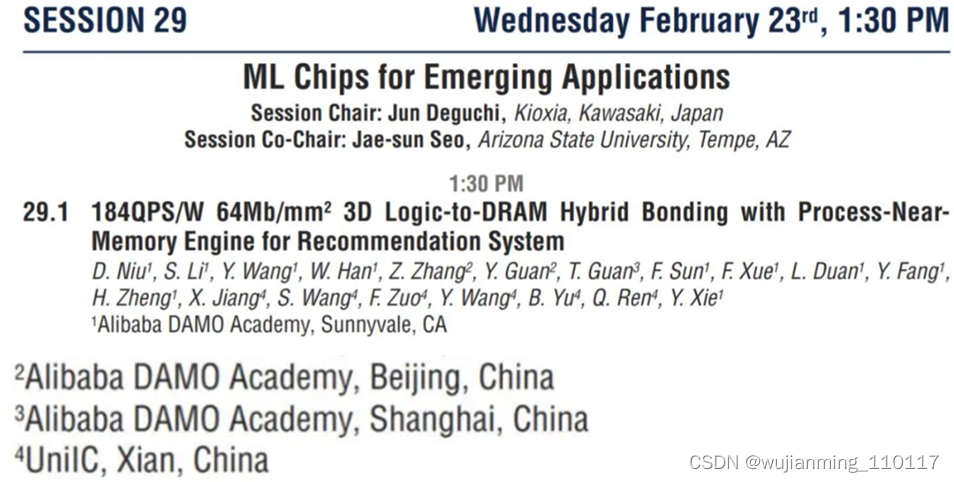 SESSION 29 Wednesday February 23$^{rd}$, 1:30 PM

ML Chips for Emerging Applications

Session Chair: Jun Deguchi, Kioxia, Kawasaki, Japan
Session Co-Chair: Jae-sun Seo, Arizona State University, Tempe, AZ

1:30 PM

29.1 184QPS/W 64Mb/mm$^2$ 3D Logic-to-DRAM Hybrid Bonding with Process-Near-Memory Engine for Recommendation System
D. Niu$^1$, S. Li$^1$, Y. Wang$^1$, W. Han$^1$, Z. Zhang$^2$, Y. Guan$^2$, T. Guan$^3$, F. Sun$^1$, F. Xue$^1$, L. Duan$^1$, Y. Fang$^1$, H. Zheng$^1$, X. Jiang$^4$, S. Wang$^4$, F. Zuo$^4$, Y. Wang$^4$, B. Yu$^4$, Q. Ren$^4$, Y. Xie$^1$
$^1$Alibaba DAMO Academy, Sunnyvale, CA

$^2$Alibaba DAMO Academy, Beijing, China
$^3$Alibaba DAMO Academy, Shanghai, China
$^4$UniIC, Xian, China

CSDN @wujianming_110117